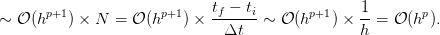 $\sim \mathcal{O}(h^{p+1}) \times N = \mathcal{O}(h^{p+1}) \times \frac{t_f - t_i}{\Delta t} \sim \mathcal{O}(h^{p+1}) \times \frac{1}{h} = \mathcal{O}(h^p).$